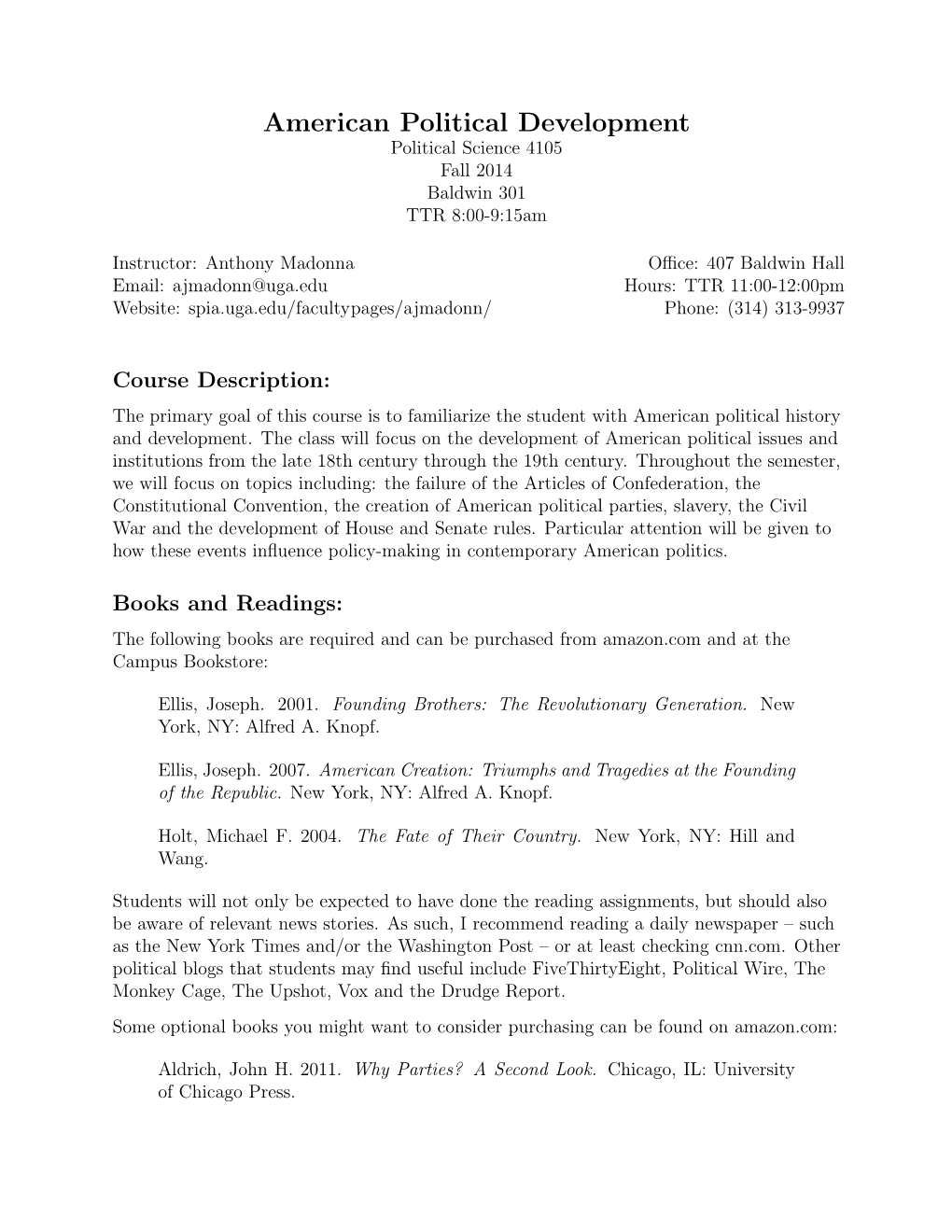 American Political Development
Political Science 4105
Fall 2014
Baldwin 301
TTR 8:00-9:15am

Instructor: Anthony Madonna
Email: ajmadonn@uga.edu
Website: spia.uga.edu/facultypages/ajmadonn/

Office: 407 Baldwin Hall
Hours: TTR 11:00-12:00pm
Phone: (314) 313-9937

Course Description:

The primary goal of this course is to familiarize the student with American political history and development. The class will focus on the development of American political issues and institutions from the late 18th century through the 19th century. Throughout the semester, we will focus on topics including: the failure of the Articles of Confederation, the Constitutional Convention, the creation of American political parties, slavery, the Civil War and the development of House and Senate rules. Particular attention will be given to how these events influence policy-making in contemporary American politics.

Books and Readings:

The following books are required and can be purchased from amazon.com and at the Campus Bookstore:

Ellis, Joseph. 2001. Founding Brothers: The Revolutionary Generation. New York, NY: Alfred A. Knopf.

Ellis, Joseph. 2007. American Creation: Triumphs and Tragedies at the Founding of the Republic. New York, NY: Alfred A. Knopf.

Holt, Michael F. 2004. The Fate of Their Country. New York, NY: Hill and Wang.

Students will not only be expected to have done the reading assignments, but should also be aware of relevant news stories. As such, I recommend reading a daily newspaper – such as the New York Times and/or the Washington Post – or at least checking cnn.com. Other political blogs that students may find useful include FiveThirtyEight, Political Wire, The Monkey Cage, The Upshot, Vox and the Drudge Report.

Some optional books you might want to consider purchasing can be found on amazon.com:

Aldrich, John H. 2011. Why Parties? A Second Look. Chicago, IL: University of Chicago Press.